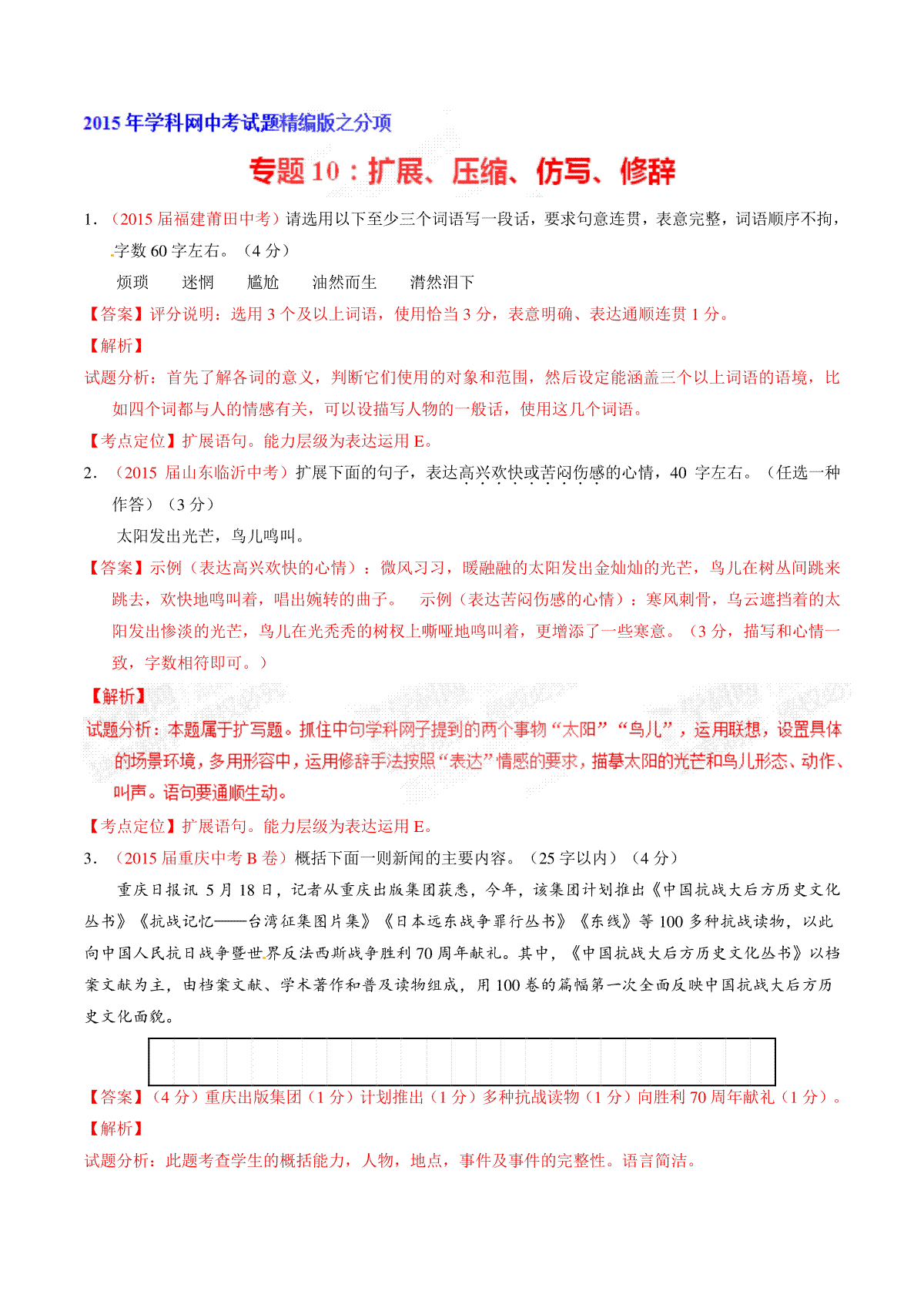 2015年学科网中考试题精编版之分项

专题10：扩展、压缩、仿写、修辞

1．（2015届福建莆田中考）请选用以下至少三个词语写一段话，要求句意连贯，表意完整，词语顺序不拘，字数60字左右。（4分）

烦琐　　迷惘　　尴尬　　油然而生　　潸然泪下

【答案】评分说明：选用3个及以上词语，使用恰当3分，表意明确、表达通顺连贯1分。

【解析】

试题分析：首先了解各词的意义，判断它们使用的对象和范围，然后设定能涵盖三个以上词语的语境，比如四个词都与人的情感有关，可以设描写人物的一般话，使用这几个词语。

【考点定位】扩展语句。能力层级为表达运用E。

2．（2015届山东临沂中考）扩展下面的句子，表达高兴欢快或苦闷伤感的心情，40字左右。（任选一种作答）（3分）

太阳发出光芒，鸟儿鸣叫。

【答案】示例（表达高兴欢快的心情）：微风习习，暖融融的太阳发出金灿灿的光芒，鸟儿在树丛间跳来跳去，欢快地鸣叫着，唱出婉转的曲子。　示例（表达苦闷伤感的心情）：寒风刺骨，乌云遮挡着的太阳发出惨淡的光芒，鸟儿在光秃秃的树杈上嘶哑地鸣叫着，更增添了一些寒意。（3分，描写和心情一致，字数相符即可。）

【解析】

试题分析：本题属于扩写题。抓住中句学科网子提到的两个事物“太阳”“鸟儿”，运用联想，设置具体的场景环境，多用形容中，运用修辞手法按照“表达”情感的要求，描摹太阳的光芒和鸟儿形态、动作、叫声。语句要通顺生动。

【考点定位】扩展语句。能力层级为表达运用E。

3．（2015届重庆中考B卷）概括下面一则新闻的主要内容。（25字以内）（4分）

重庆日报讯 5月18日，记者从重庆出版集团获悉，今年，该集团计划推出《中国抗战大后方历史文化丛书》《抗战记忆——台湾征集图片集》《日本远东战争罪行丛书》《东线》等100多种抗战读物，以此向中国人民抗日战争暨世界反法西斯战争胜利70周年献礼。其中，《中国抗战大后方历史文化丛书》以档案文献为主，由档案文献、学术著作和普及读物组成，用100卷的篇幅第一次全面反映中国抗战大后方历史文化面貌。

【答案】（4分）重庆出版集团（1分）计划推出（1分）多种抗战读物（1分）向胜利70周年献礼（1分）。

【解析】

试题分析：此题考查学生的概括能力，人物，地点，事件及事件的完整性。语言简洁。